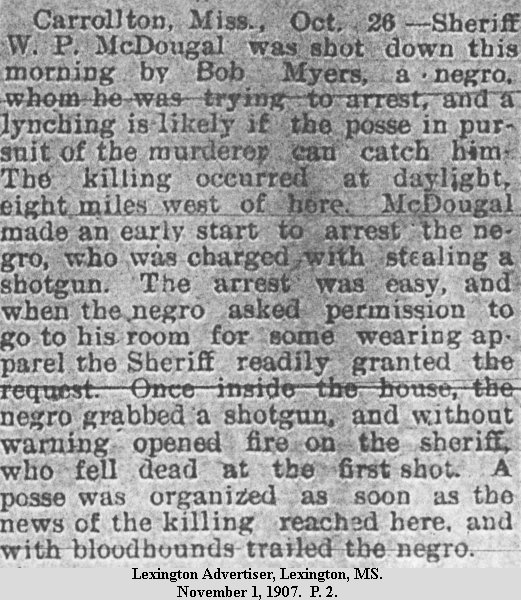 Carrollton, Miss., Oct. 26 —Sheriff W. P. McDougal was shot down this morning by Bob Myers, a negro, whom he was trying to arrest, and a lynching is likely if the posse in pursuit of the murderer can catch him. The killing occurred at daylight, eight miles west of here. McDougal made an early start to arrest the negro, who was charged with stealing a shotgun. The arrest was easy, and when the negro asked permission to go to his room for some wearing apparel the Sheriff readily granted the request. Once inside the house, the negro grabbed a shotgun, and without warning opened fire on the sheriff, who fell dead at the first shot. A posse was organized as soon as the news of the killing reached here, and with bloodhounds trailed the negro.

Lexington Advertiser, Lexington, MS.
November 1, 1907. P. 2.